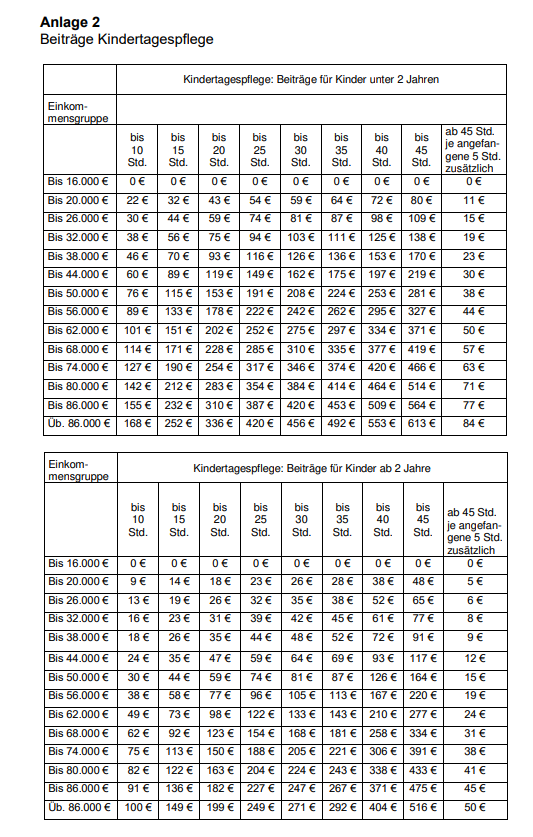 **Anlage 2**
Beiträge Kindertagespflege

| | Kindertagespflege: Beiträge für Kinder unter 2 Jahren | | | | | | | | |
|---|---|---|---|---|---|---|---|---|---|
| Einkommensgruppe | | | | | | | | | |
| | bis 10 Std. | bis 15 Std. | bis 20 Std. | bis 25 Std. | bis 30 Std. | bis 35 Std. | bis 40 Std. | bis 45 Std. | ab 45 Std. je angefangene 5 Std. zusätzlich |
| Bis 16.000 € | 0 € | 0 € | 0 € | 0 € | 0 € | 0 € | 0 € | 0 € | 0 € |
| Bis 20.000 € | 22 € | 32 € | 43 € | 54 € | 59 € | 64 € | 72 € | 80 € | 11 € |
| Bis 26.000 € | 30 € | 44 € | 59 € | 74 € | 81 € | 87 € | 98 € | 109 € | 15 € |
| Bis 32.000 € | 38 € | 56 € | 75 € | 94 € | 103 € | 111 € | 125 € | 138 € | 19 € |
| Bis 38.000 € | 46 € | 70 € | 93 € | 116 € | 126 € | 136 € | 153 € | 170 € | 23 € |
| Bis 44.000 € | 60 € | 89 € | 119 € | 149 € | 162 € | 175 € | 197 € | 219 € | 30 € |
| Bis 50.000 € | 76 € | 115 € | 153 € | 191 € | 208 € | 224 € | 253 € | 281 € | 38 € |
| Bis 56.000 € | 89 € | 133 € | 178 € | 222 € | 242 € | 262 € | 295 € | 327 € | 44 € |
| Bis 62.000 € | 101 € | 151 € | 202 € | 252 € | 275 € | 297 € | 334 € | 371 € | 50 € |
| Bis 68.000 € | 114 € | 171 € | 228 € | 285 € | 310 € | 335 € | 377 € | 419 € | 57 € |
| Bis 74.000 € | 127 € | 190 € | 254 € | 317 € | 346 € | 374 € | 420 € | 466 € | 63 € |
| Bis 80.000 € | 142 € | 212 € | 283 € | 354 € | 384 € | 414 € | 464 € | 514 € | 71 € |
| Bis 86.000 € | 155 € | 232 € | 310 € | 387 € | 420 € | 453 € | 509 € | 564 € | 77 € |
| Üb. 86.000 € | 168 € | 252 € | 336 € | 420 € | 456 € | 492 € | 553 € | 613 € | 84 € |

| Einkommensgruppe | Kindertagespflege: Beiträge für Kinder ab 2 Jahre | | | | | | | | |
|---|---|---|---|---|---|---|---|---|---|
| | bis 10 Std. | bis 15 Std. | bis 20 Std. | bis 25 Std. | bis 30 Std. | bis 35 Std. | bis 40 Std. | bis 45 Std. | ab 45 Std. je angefangene 5 Std. zusätzlich |
| Bis 16.000 € | 0 € | 0 € | 0 € | 0 € | 0 € | 0 € | 0 € | 0 € | 0 € |
| Bis 20.000 € | 9 € | 14 € | 18 € | 23 € | 26 € | 28 € | 38 € | 48 € | 5 € |
| Bis 26.000 € | 13 € | 19 € | 26 € | 32 € | 35 € | 38 € | 52 € | 65 € | 6 € |
| Bis 32.000 € | 16 € | 23 € | 31 € | 39 € | 42 € | 45 € | 61 € | 77 € | 8 € |
| Bis 38.000 € | 18 € | 26 € | 35 € | 44 € | 48 € | 52 € | 72 € | 91 € | 9 € |
| Bis 44.000 € | 24 € | 35 € | 47 € | 59 € | 64 € | 69 € | 93 € | 117 € | 12 € |
| Bis 50.000 € | 30 € | 44 € | 59 € | 74 € | 81 € | 87 € | 126 € | 164 € | 15 € |
| Bis 56.000 € | 38 € | 58 € | 77 € | 96 € | 105 € | 113 € | 167 € | 220 € | 19 € |
| Bis 62.000 € | 49 € | 73 € | 98 € | 122 € | 133 € | 143 € | 210 € | 277 € | 24 € |
| Bis 68.000 € | 62 € | 92 € | 123 € | 154 € | 168 € | 181 € | 258 € | 334 € | 31 € |
| Bis 74.000 € | 75 € | 113 € | 150 € | 188 € | 205 € | 221 € | 306 € | 391 € | 38 € |
| Bis 80.000 € | 82 € | 122 € | 163 € | 204 € | 224 € | 243 € | 338 € | 433 € | 41 € |
| Bis 86.000 € | 91 € | 136 € | 182 € | 227 € | 247 € | 267 € | 371 € | 475 € | 45 € |
| Üb. 86.000 € | 100 € | 149 € | 199 € | 249 € | 271 € | 292 € | 404 € | 516 € | 50 € |